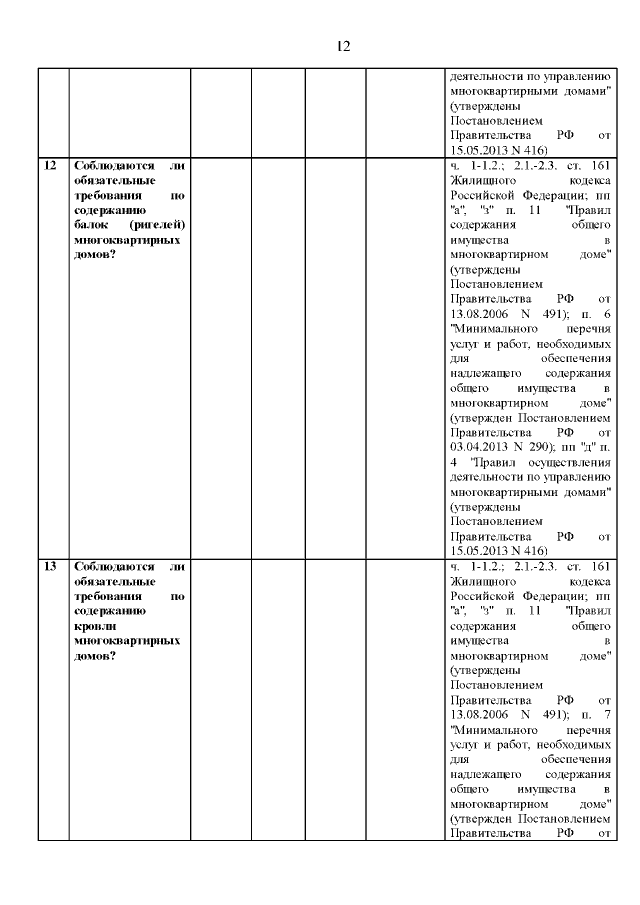 12

|  |  |  |  |  |  |  |
|---|---|---|---|---|---|---|
|  |  |  |  |  |  | деятельности по управлению многоквартирными домами" (утверждены Постановлением Правительства РФ от 15.05.2013 N 416) |
| 12 | Соблюдаются ли обязательные требования по содержанию балок (ригелей) многоквартирных домов? |  |  |  |  | ч. 1-1.2.; 2.1.-2.3. ст. 161 Жилищного кодекса Российской Федерации; пп "а", "з" п. 11 "Правил содержания общего имущества в многоквартирном доме" (утверждены Постановлением Правительства РФ от 13.08.2006 N 491); п. 6 "Минимального перечня услуг и работ, необходимых для обеспечения надлежащего содержания общего имущества в многоквартирном доме" (утвержден Постановлением Правительства РФ от 03.04.2013 N 290); пп "д" п. 4 "Правил осуществления деятельности по управлению многоквартирными домами" (утверждены Постановлением Правительства РФ от 15.05.2013 N 416) |
| 13 | Соблюдаются ли обязательные требования по содержанию кровли многоквартирных домов? |  |  |  |  | ч. 1-1.2.; 2.1.-2.3. ст. 161 Жилищного кодекса Российской Федерации; пп "а", "з" п. 11 "Правил содержания общего имущества в многоквартирном доме" (утверждены Постановлением Правительства РФ от 13.08.2006 N 491); п. 7 "Минимального перечня услуг и работ, необходимых для обеспечения надлежащего содержания общего имущества в многоквартирном доме" (утвержден Постановлением Правительства РФ от |